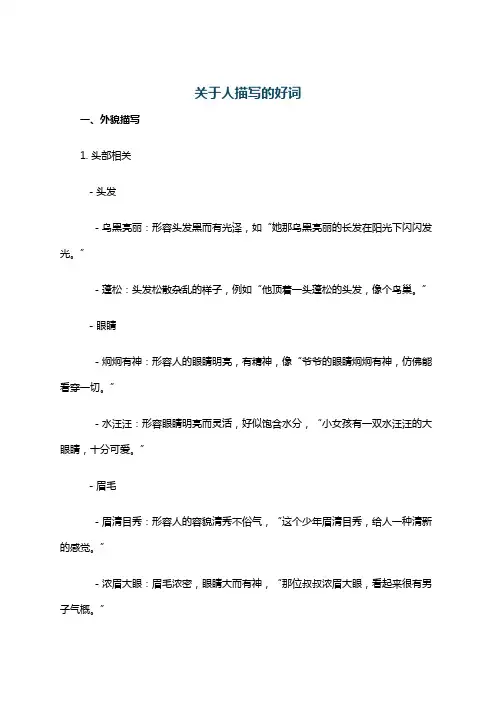 关于人描写的好词

一、外貌描写

1. 头部相关

- 头发

- 乌黑亮丽：形容头发黑而有光泽，如“她那乌黑亮丽的长发在阳光下闪闪发光。”

- 蓬松：头发松散杂乱的样子，例如“他顶着一头蓬松的头发，像个鸟巢。”

- 眼睛

- 炯炯有神：形容人的眼睛明亮，有精神，像“爷爷的眼睛炯炯有神，仿佛能看穿一切。”

- 水汪汪：形容眼睛明亮而灵活，好似饱含水分，“小女孩有一双水汪汪的大眼睛，十分可爱。”

- 眉毛

- 眉清目秀：形容人的容貌清秀不俗气，“这个少年眉清目秀，给人一种清新的感觉。”

- 浓眉大眼：眉毛浓密，眼睛大而有神，“那位叔叔浓眉大眼，看起来很有男子气概。”